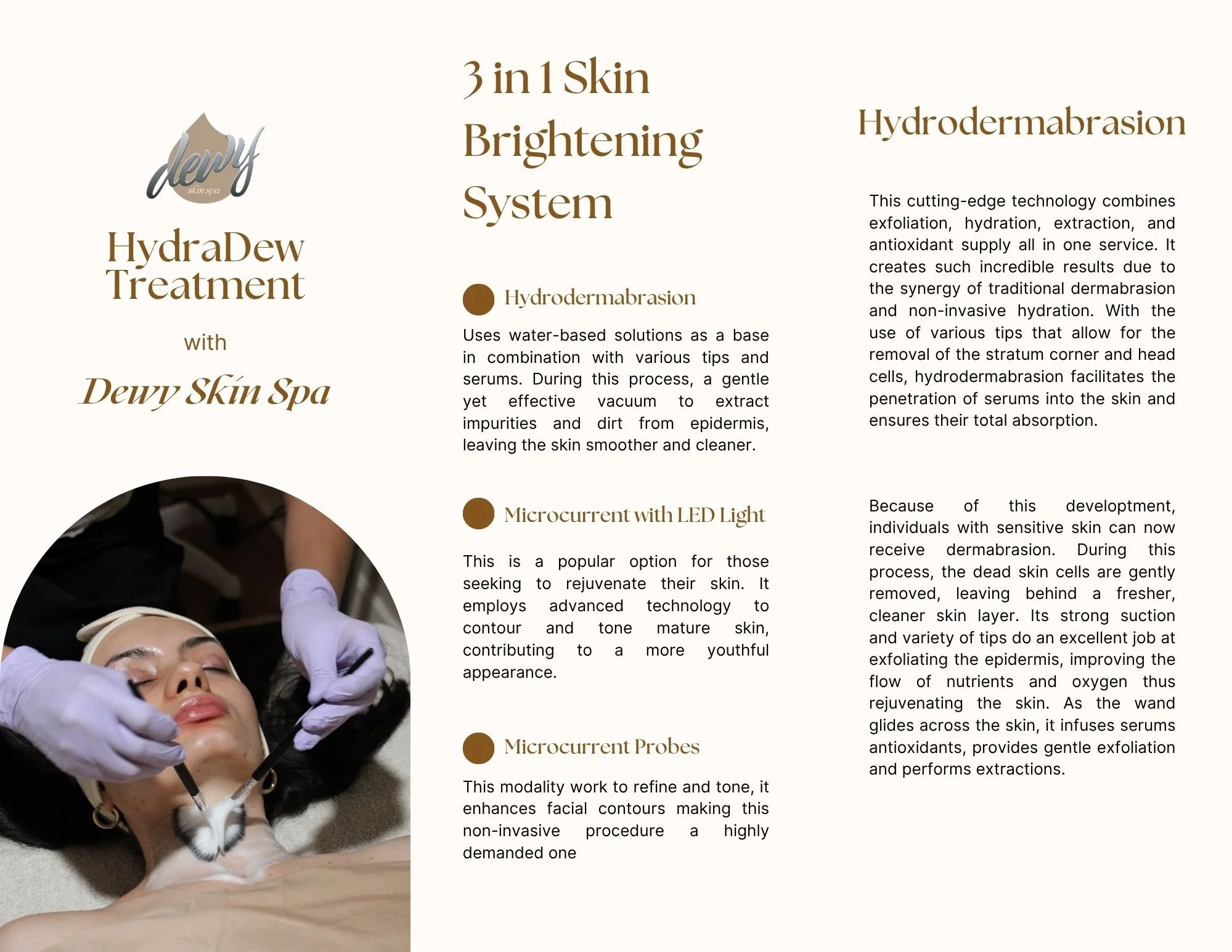 dewy
skin spa

HydraDew Treatment

with

Dewy Skin Spa

3 in 1 Skin Brightening System

Hydrodermabrasion

Uses water-based solutions as a base in combination with various tips and serums. During this process, a gentle yet effective vacuum to extract impurities and dirt from epidermis, leaving the skin smoother and cleaner.

Microcurrent with LED Light

This is a popular option for those seeking to rejuvenate their skin. It employs advanced technology to contour and tone mature skin, contributing to a more youthful appearance.

Microcurrent Probes

This modality work to refine and tone, it enhances facial contours making this non-invasive procedure a highly demanded one

Hydrodermabrasion

This cutting-edge technology combines exfoliation, hydration, extraction, and antioxidant supply all in one service. It creates such incredible results due to the synergy of traditional dermabrasion and non-invasive hydration. With the use of various tips that allow for the removal of the stratum corner and head cells, hydrodermabrasion facilitates the penetration of serums into the skin and ensures their total absorption.

Because of this developtment, individuals with sensitive skin can now receive dermabrasion. During this process, the dead skin cells are gently removed, leaving behind a fresher, cleaner skin layer. Its strong suction and variety of tips do an excellent job at exfoliating the epidermis, improving the flow of nutrients and oxygen thus rejuvenating the skin. As the wand glides across the skin, it infuses serums antioxidants, provides gentle exfoliation and performs extractions.